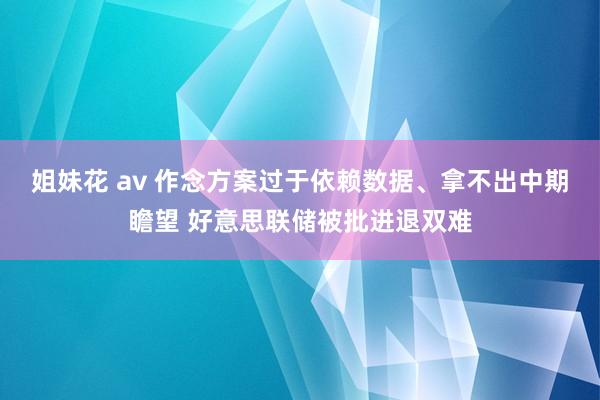 姐妹花 av 作念方案过于依赖数据、拿不出中期瞻望 好意思联储被批进退双难